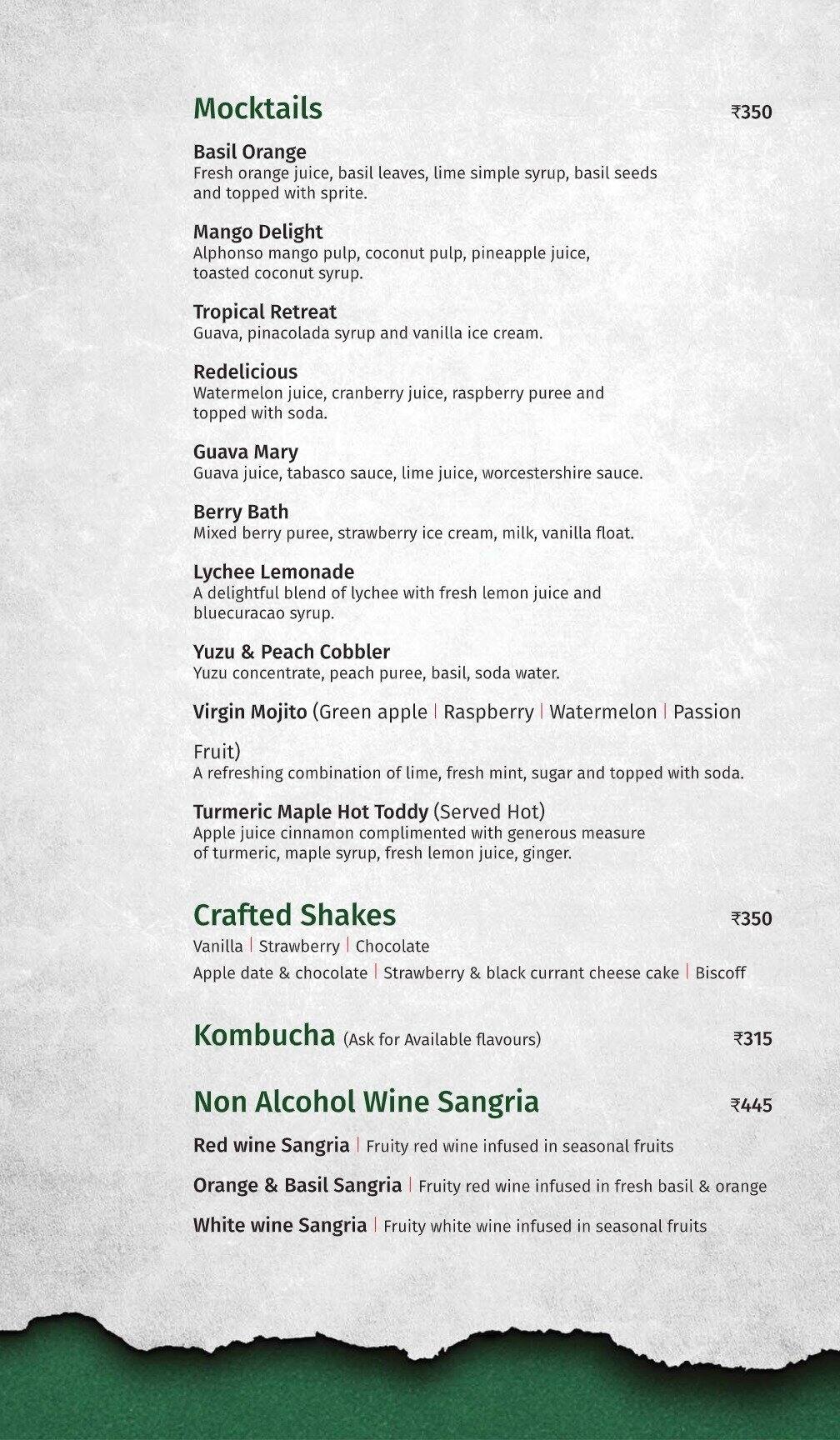 Mocktails ₹350

Basil Orange
Fresh orange juice, basil leaves, lime simple syrup, basil seeds and topped with sprite.

Mango Delight
Alphonso mango pulp, coconut pulp, pineapple juice, toasted coconut syrup.

Tropical Retreat
Guava, pinacolada syrup and vanilla ice cream.

Redelicious
Watermelon juice, cranberry juice, raspberry puree and topped with soda.

Guava Mary
Guava juice, tabasco sauce, lime juice, worcestershire sauce.

Berry Bath
Mixed berry puree, strawberry ice cream, milk, vanilla float.

Lychee Lemonade
A delightful blend of lychee with fresh lemon juice and bluecuracao syrup.

Yuzu & Peach Cobbler
Yuzu concentrate, peach puree, basil, soda water.

Virgin Mojito (Green apple | Raspberry | Watermelon | Passion Fruit)
A refreshing combination of lime, fresh mint, sugar and topped with soda.

Turmeric Maple Hot Toddy (Served Hot)
Apple juice cinnamon complimented with generous measure of turmeric, maple syrup, fresh lemon juice, ginger.

Crafted Shakes ₹350
Vanilla | Strawberry | Chocolate
Apple date & chocolate | Strawberry & black currant cheese cake | Biscoff

Kombucha (Ask for Available flavours) ₹315

Non Alcohol Wine Sangria ₹445
Red wine Sangria | Fruity red wine infused in seasonal fruits
Orange & Basil Sangria | Fruity red wine infused in fresh basil & orange
White wine Sangria | Fruity white wine infused in seasonal fruits